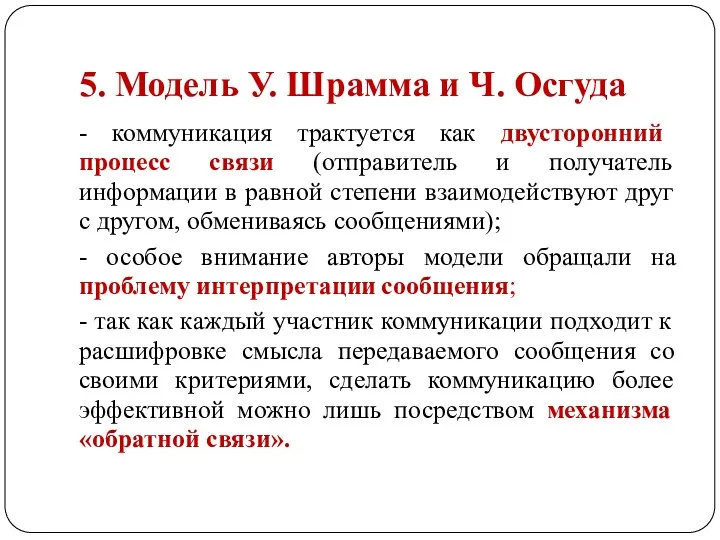 5. Модель У. Шрамма и Ч. Осгуда

- коммуникация трактуется как двусторонний процесс связи (отправитель и получатель информации в равной степени взаимодействуют друг с другом, обмениваясь сообщениями);

- особое внимание авторы модели обращали на проблему интерпретации сообщения;

- так как каждый участник коммуникации подходит к расшифровке смысла передаваемого сообщения со своими критериями, сделать коммуникацию более эффективной можно лишь посредством механизма «обратной связи».